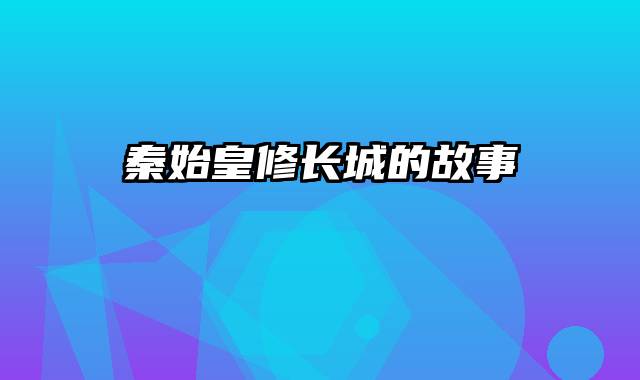 秦始皇修长城的故事